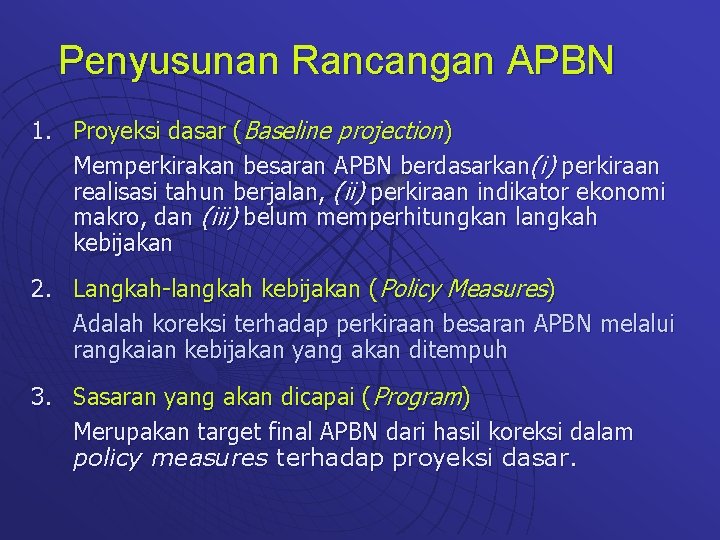 Penyusunan Rancangan APBN

1. Proyeksi dasar (Baseline projection)

Memperkirakan besaran APBN berdasarkan(i) perkiraan realisasi tahun berjalan, (ii) perkiraan indikator ekonomi makro, dan (iii) belum memperhitungkan langkah kebijakan

2. Langkah-langkah kebijakan (Policy Measures)

Adalah koreksi terhadap perkiraan besaran APBN melalui rangkaian kebijakan yang akan ditempuh

3. Sasaran yang akan dicapai (Program)

Merupakan target final APBN dari hasil koreksi dalam policy measures terhadap proyeksi dasar.